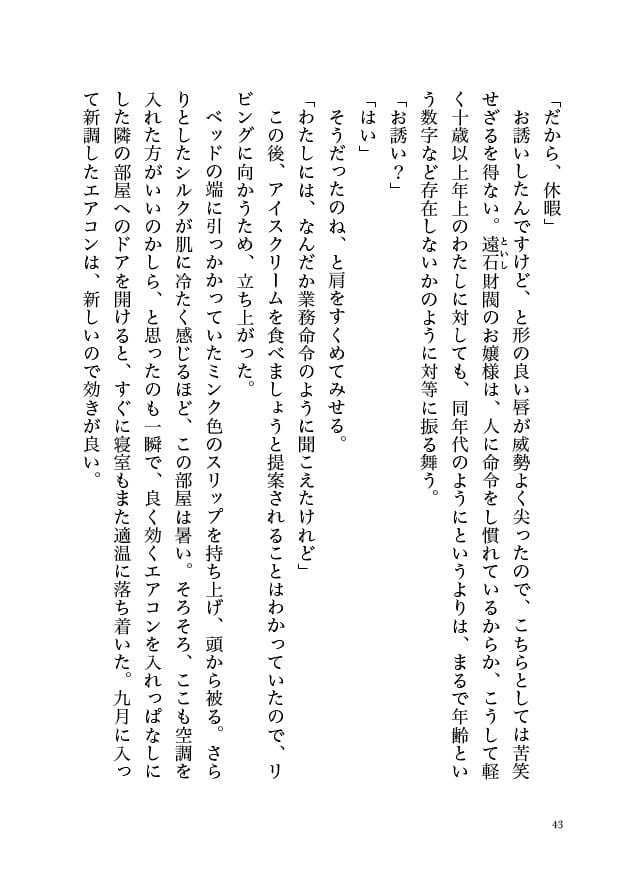 「だから、休暇」

お誘いしたんですけど、と形の良い唇が威勢よく尖ったので、こちらとしては苦笑せざるを得ない。遠石財閥のお嬢様は、人に命令をし慣れているからか、こうして軽く十歳以上年上のわたしに対しても、同年代のようにというよりは、まるで年齢という数字など存在しないかのように対等に振る舞う。

「お誘い？」

「はい」

そうだったのね、と肩をすくめてみせる。

「わたしには、なんだか業務命令のように聞こえたけれど」

この後、アイスクリームを食べましょうと提案されることはわかっていたので、リビングに向かうため、立ち上がった。

ベッドの端に引っかかっていたミンク色のスリップを持ち上げ、頭から被る。さらりとしたシルクが肌に冷たく感じるほど、この部屋は暑い。そろそろ、ここも空調を入れた方がいいのかしら、と思ったのも一瞬で、良く効くエアコンを入れっぱなしにした隣の部屋へのドアを開けると、すぐに寝室もまた適温に落ち着いた。九月に入って新調したエアコンは、新しいので効きが良い。

43